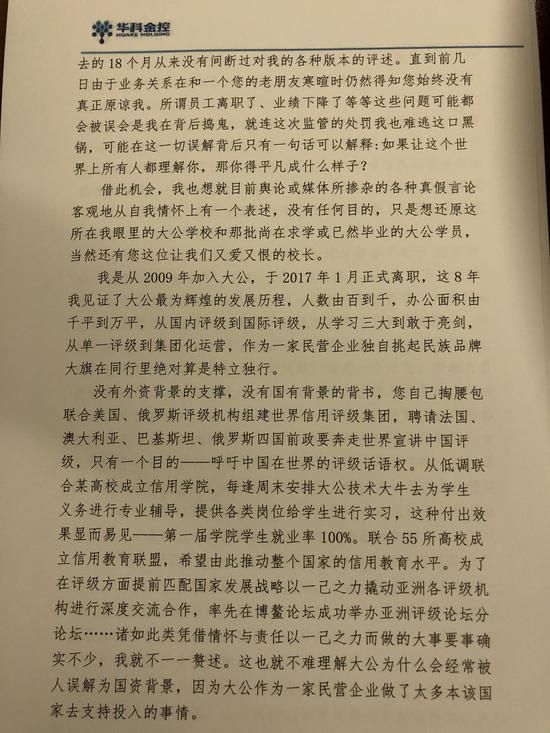 华科金控 HUAKE HOLDING

去的 18 个月从来没有间断过对我的各种版本的评述。直到前几日由于业务关系在和一个您的老朋友寒暄时仍然得知您始终没有真正原谅我。所谓员工离职了、业绩下降了等等这些问题可能都会被误会是我在背后捣鬼，就连这次监管的处罚我也难逃这口黑锅，可能在这一切误解背后只有一句话可以解释：如果让这个世界上所有人都理解你，那你得平凡成什么样子？

借此机会，我也想就目前舆论或媒体所掺杂的各种真假言论客观地从自我情怀上有一个表述，没有任何目的，只是想还原这所在我眼里的大公学校和那批尚在求学或已然毕业的大公学员，当然还有您这位让我们又爱又恨的校长。

我是从 2009 年加入大公，于 2017 年 1 月正式离职，这 8 年我见证了大公最为辉煌的发展历程，人数由百到千，办公面积由千平到万平，从国内评级到国际评级，从学习三大到敢于亮剑，从单一评级到集团化运营，作为一家民营企业独自挑起民族品牌大旗在同行里绝对算是特立独行。

没有外资背景的支撑，没有国有背景的背书，您自己掏腰包联合美国、俄罗斯评级机构组建世界信用评级集团，聘请法国、澳大利亚、巴基斯坦、俄罗斯四国前政要奔走世界宣讲中国评级，只有一个目的——呼吁中国在世界的评级话语权。从低调联合某高校成立信用学院，每逢周末安排大公技术大牛去为学生义务进行专业辅导，提供各类岗位给学生进行实习，这种付出效果显而易见——第一届学院学生就业率 100%。联合 55 所高校成立信用教育联盟，希望由此推动整个国家的信用教育水平。为了在评级方面提前匹配国家发展战略以一己之力撬动亚洲各评级机构进行深度交流合作，率先在博鳌论坛成功举办亚洲评级论坛分论坛……诸如此类凭借情怀与责任以一己之力而做的大事要事确实不少，我就不一一赘述。这也就不难理解大公为什么会经常被人误解为国资背景，因为大公作为一家民营企业做了太多本该国家去支持投入的事情。